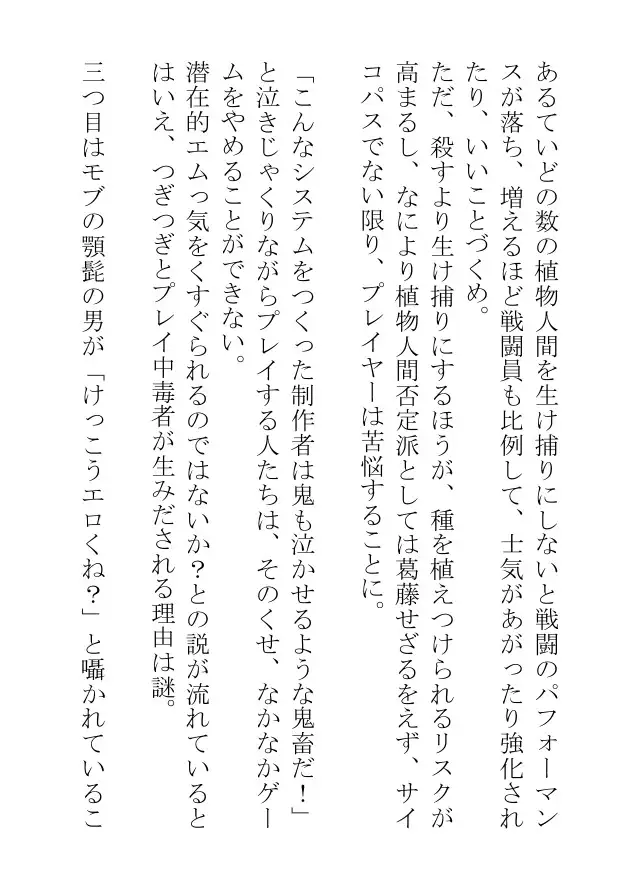 あるていどの数の植物人間を生け捕りにしないと戦闘のパフォーマンスが落ち、増えるほど戦闘員も比例して、士気があがったり強化されたり、いいことづくめ。
ただ、殺すより生け捕りにするほうが、種を植えつけられるリスクが高まるし、なにより植物人間否定派としては葛藤せざるをえず、サイコパスでない限り、プレイヤーは苦悩することに。

「こんなシステムをつくった制作者は鬼も泣かせるような鬼畜だ！」と泣きじゃくりながらプレイする人たちは、そのくせ、なかなかゲームをやめることができない。
潜在的エムっ気をくすぐられるのではないか？との説が流れているとはいえ、つぎつぎとプレイ中毒者が生みだされる理由は謎。

三つ目はモブの顎髭の男が「けっこうエロくね？」と囁かれているこ